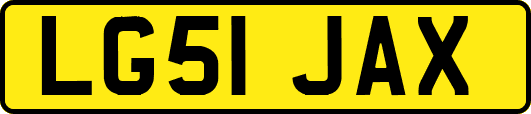 LG51 JAX